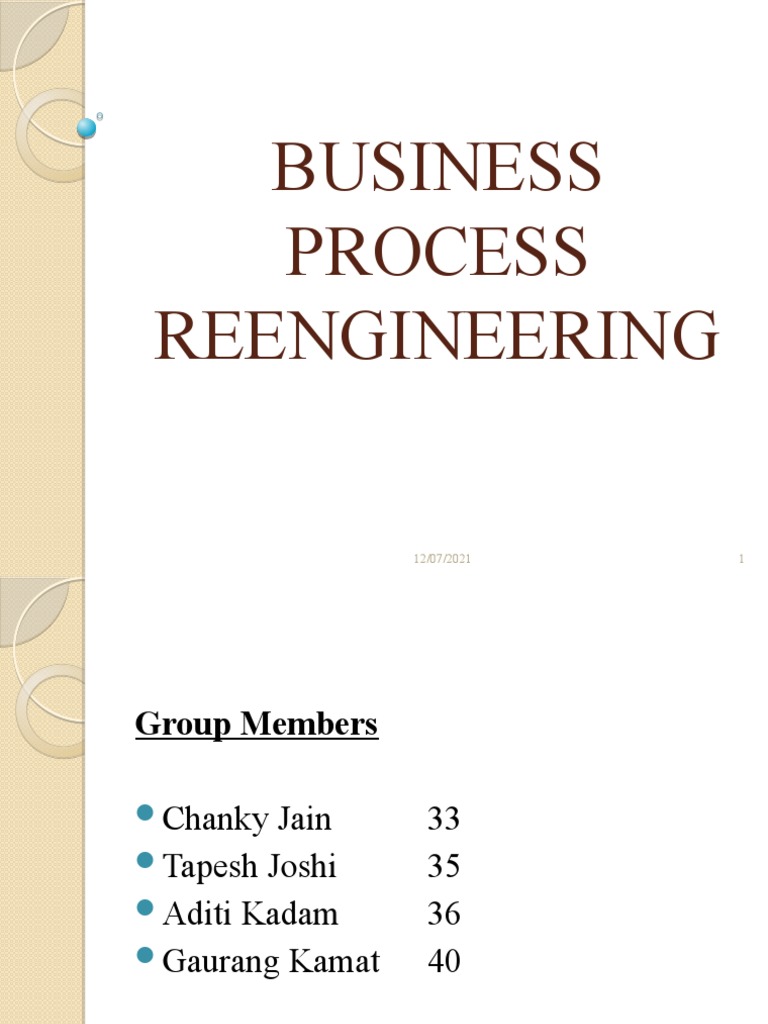 BUSINESS PROCESS REENGINEERING

12/07/2021

1

Group Members

Chanky Jain 33
Tapesh Joshi 35
Aditi Kadam 36
Gaurang Kamat 40